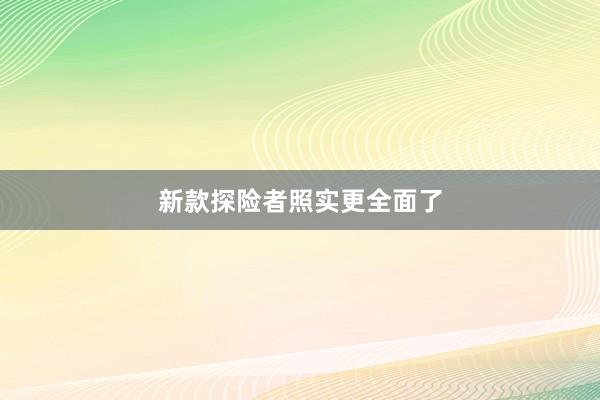 新款探险者照实更全面了